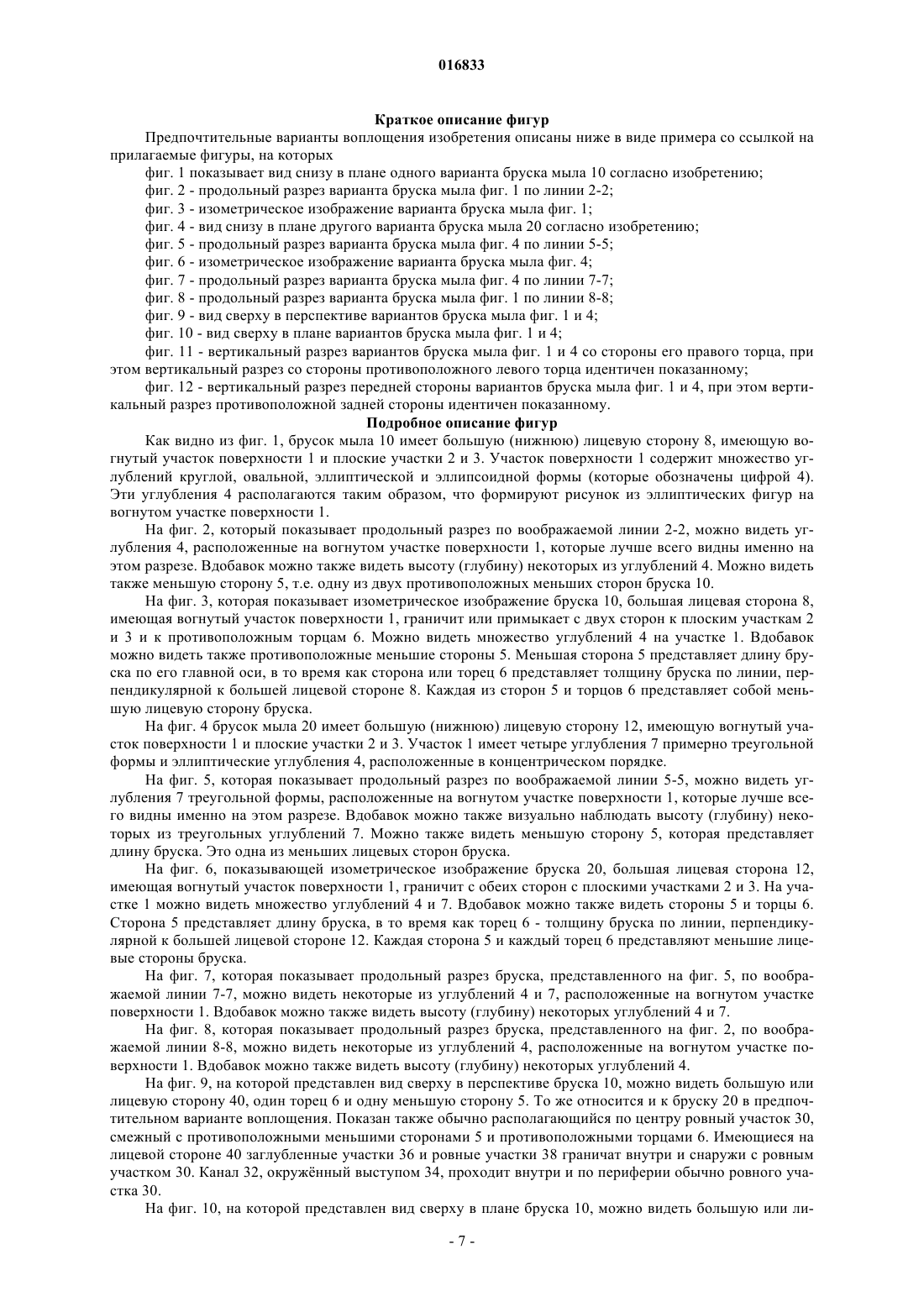 016833

Краткое описание фигур

Предпочтительные варианты воплощения изобретения описаны ниже в виде примера со ссылкой на прилагаемые фигуры, на которых

фиг. 1 показывает вид снизу в плане одного варианта бруска мыла 10 согласно изобретению;

фиг. 2 - продольный разрез варианта бруска мыла фиг. 1 по линии 2-2;

фиг. 3 - изометрическое изображение варианта бруска мыла фиг. 1;

фиг. 4 - вид снизу в плане другого варианта бруска мыла 20 согласно изобретению;

фиг. 5 - продольный разрез варианта бруска мыла фиг. 4 по линии 5-5;

фиг. 6 - изометрическое изображение варианта бруска мыла фиг. 4;

фиг. 7 - продольный разрез варианта бруска мыла фиг. 4 по линии 7-7;

фиг. 8 - продольный разрез варианта бруска мыла фиг. 1 по линии 8-8;

фиг. 9 - вид сверху в перспективе вариантов бруска мыла фиг. 1 и 4;

фиг. 10 - вид сверху в плане вариантов бруска мыла фиг. 1 и 4;

фиг. 11 - вертикальный разрез вариантов бруска мыла фиг. 1 и 4 со стороны его правого торца, при этом вертикальный разрез со стороны противоположного левого торца идентичен показанному;

фиг. 12 - вертикальный разрез передней стороны вариантов бруска мыла фиг. 1 и 4, при этом вертикальный разрез противоположной задней стороны идентичен показанному.

Подробное описание фигур

Как видно из фиг. 1, брусок мыла 10 имеет большую (нижнюю) лицевую сторону 8, имеющую вогнутый участок поверхности 1 и плоские участки 2 и 3. Участок поверхности 1 содержит множество углублений круглой, овальной, эллиптической и эллипсоидной формы (которые обозначены цифрой 4). Эти углубления 4 располагаются таким образом, что формируют рисунок из эллиптических фигур на вогнутом участке поверхности 1.

На фиг. 2, который показывает продольный разрез по воображаемой линии 2-2, можно видеть углубления 4, расположенные на вогнутом участке поверхности 1, которые лучше всего видны именно на этом разрезе. Вдобавок можно также видеть высоту (глубину) некоторых из углублений 4. Можно видеть также меньшую сторону 5, т.е. одну из двух противоположных меньших сторон бруска 10.

На фиг. 3, которая показывает изометрическое изображение бруска 10, большая лицевая сторона 8, имеющая вогнутый участок поверхности 1, граничит или примыкает с двух сторон к плоским участкам 2 и 3 и к противоположным торцам 6. Можно видеть множество углублений 4 на участке 1. Вдобавок можно видеть также противоположные меньшие стороны 5. Меньшая сторона 5 представляет длину бруска по его главной оси, в то время как сторона или торец 6 представляет толщину бруска по линии, перпендикулярной к большей лицевой стороне 8. Каждая из сторон 5 и торцов 6 представляет собой меньшую лицевую сторону бруска.

На фиг. 4 брусок мыла 20 имеет большую (нижнюю) лицевую сторону 12, имеющую вогнутый участок поверхности 1 и плоские участки 2 и 3. Участок 1 имеет четыре углубления 7 примерно треугольной формы и эллиптические углубления 4, расположенные в концентрическом порядке.

На фиг. 5, которая показывает продольный разрез по воображаемой линии 5-5, можно видеть углубления 7 треугольной формы, расположенные на вогнутом участке поверхности 1, которые лучше всего видны именно на этом разрезе. Вдобавок можно также визуально наблюдать высоту (глубину) некоторых из треугольных углублений 7. Можно также видеть меньшую сторону 5, которая представляет длину бруска. Это одна из меньших лицевых сторон бруска.

На фиг. 6, показывающей изометрическое изображение бруска 20, большая лицевая сторона 12, имеющая вогнутый участок поверхности 1, граничит с обеих сторон с плоскими участками 2 и 3. На участке 1 можно видеть множество углублений 4 и 7. Вдобавок можно также видеть стороны 5 и торцы 6. Сторона 5 представляет длину бруска, в то время как торец 6 - толщину бруска по линии, перпендикулярной к большей лицевой стороне 12. Каждая сторона 5 и каждый торец 6 представляют меньшие лицевые стороны бруска.

На фиг. 7, которая показывает продольный разрез бруска, представленного на фиг. 5, по воображаемой линии 7-7, можно видеть некоторые из углублений 4 и 7, расположенные на вогнутом участке поверхности 1. Вдобавок можно также видеть высоту (глубину) некоторых углублений 4 и 7.

На фиг. 8, которая показывает продольный разрез бруска, представленного на фиг. 2, по воображаемой линии 8-8, можно видеть некоторые из углублений 4, расположенные на вогнутом участке поверхности 1. Вдобавок можно также видеть высоту (глубину) некоторых углублений 4.

На фиг. 9, на которой представлен вид сверху в перспективе бруска 10, можно видеть большую или лицевую сторону 40, один торец 6 и одну меньшую сторону 5. То же относится и к бруску 20 в предпочтительном варианте воплощения. Показан также обычно располагающийся по центру ровный участок 30, смежный с противоположными меньшими сторонами 5 и противоположными торцами 6. Имеющиеся на лицевой стороне 40 заглубленные участки 36 и ровные участки 38 граничат внутри и снаружи с ровным участком 30. Канал 32, окружённый выступом 34, проходит внутри и по периферии обычно ровного участка 30.

На фиг. 10, на которой представлен вид сверху в плане бруска 10, можно видеть большую или ли-

- 7 -